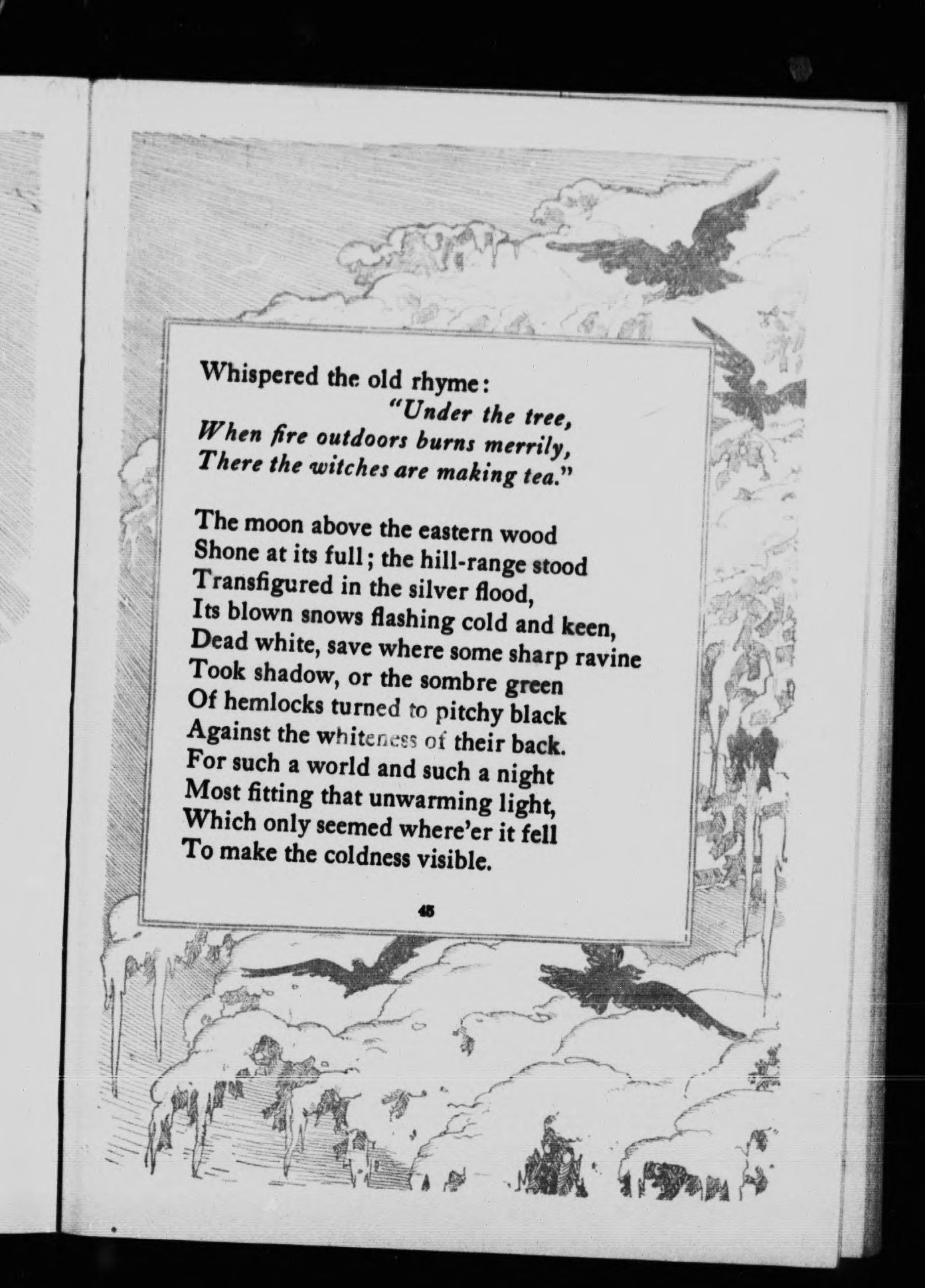 Whispered the old rhyme:
"Under the tree,
When fire outdoors burns merrily,
There the witches are making tea."

The moon above the eastern wood
Shone at its full; the hill-range stood
Transfigured in the silver flood,
Its blown snows flashing cold and keen,
Dead white, save where some sharp ravine
Took shadow, or the sombre green
Of hemlocks turned to pitchy black
Against the whiteness of their back.
For such a world and such a night
Most fitting that unwarming light,
Which only seemed where'er it fell
To make the coldness visible.

45